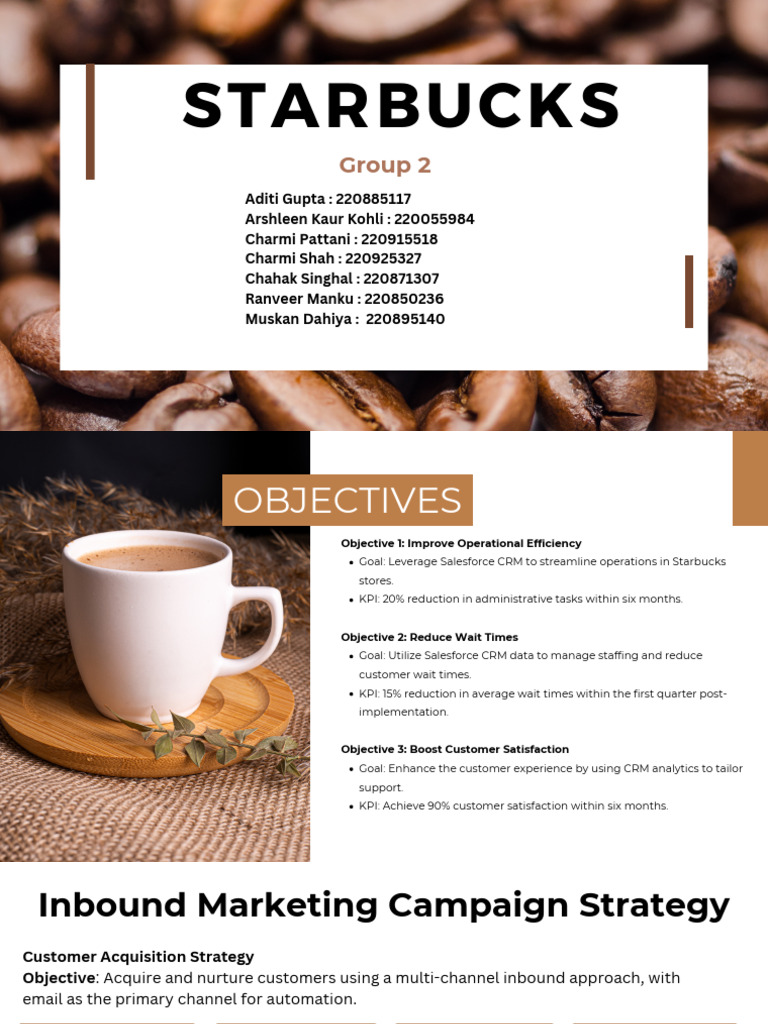 STARBUCKS

Group 2

Aditi Gupta : 220885117
Arshleen Kaur Kohli : 220055984
Charmi Pattani : 220915518
Charmi Shah : 220925327
Chahak Singhal : 220871307
Ranveer Manku : 220850236
Muskan Dahiya : 220895140

OBJECTIVES

Objective 1: Improve Operational Efficiency
- Goal: Leverage Salesforce CRM to streamline operations in Starbucks stores.
- KPI: 20% reduction in administrative tasks within six months.

Objective 2: Reduce Wait Times
- Goal: Utilize Salesforce CRM data to manage staffing and reduce customer wait times.
- KPI: 15% reduction in average wait times within the first quarter post-implementation.

Objective 3: Boost Customer Satisfaction
- Goal: Enhance the customer experience by using CRM analytics to tailor support.
- KPI: Achieve 90% customer satisfaction within six months.

Inbound Marketing Campaign Strategy

Customer Acquisition Strategy
Objective: Acquire and nurture customers using a multi-channel inbound approach, with email as the primary channel for automation.